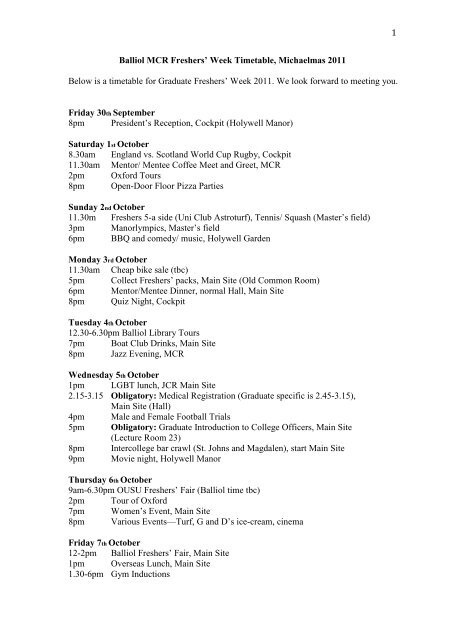 1

Balliol MCR Freshers' Week Timetable, Michaelmas 2011

Below is a timetable for Graduate Freshers' Week 2011. We look forward to meeting you.

Friday 30th September
8pm President's Reception, Cockpit (Holywell Manor)

Saturday 1st October
8.30am England vs. Scotland World Cup Rugby, Cockpit
11.30am Mentor/ Mentee Coffee Meet and Greet, MCR
2pm Oxford Tours
8pm Open-Door Floor Pizza Parties

Sunday 2nd October
11.30m Freshers 5-a side (Uni Club Astroturf), Tennis/ Squash (Master's field)
3pm Manorlympics, Master's field
6pm BBQ and comedy/ music, Holywell Garden

Monday 3rd October
11.30am Cheap bike sale (tbc)
5pm Collect Freshers' packs, Main Site (Old Common Room)
6pm Mentor/Mentee Dinner, normal Hall, Main Site
8pm Quiz Night, Cockpit

Tuesday 4th October
12.30-6.30pm Balliol Library Tours
7pm Boat Club Drinks, Main Site
8pm Jazz Evening, MCR

Wednesday 5th October
1pm LGBT lunch, JCR Main Site
2.15-3.15 Obligatory: Medical Registration (Graduate specific is 2.45-3.15), Main Site (Hall)
4pm Male and Female Football Trials
5pm Obligatory: Graduate Introduction to College Officers, Main Site (Lecture Room 23)
8pm Intercollege bar crawl (St. Johns and Magdalen), start Main Site
9pm Movie night, Holywell Manor

Thursday 6th October
9am-6.30pm OUSU Freshers' Fair (Balliol time tbc)
2pm Tour of Oxford
7pm Women's Event, Main Site
8pm Various Events—Turf, G and D's ice-cream, cinema

Friday 7th October
12-2pm Balliol Freshers' Fair, Main Site
1pm Overseas Lunch, Main Site
1.30-6pm Gym Inductions